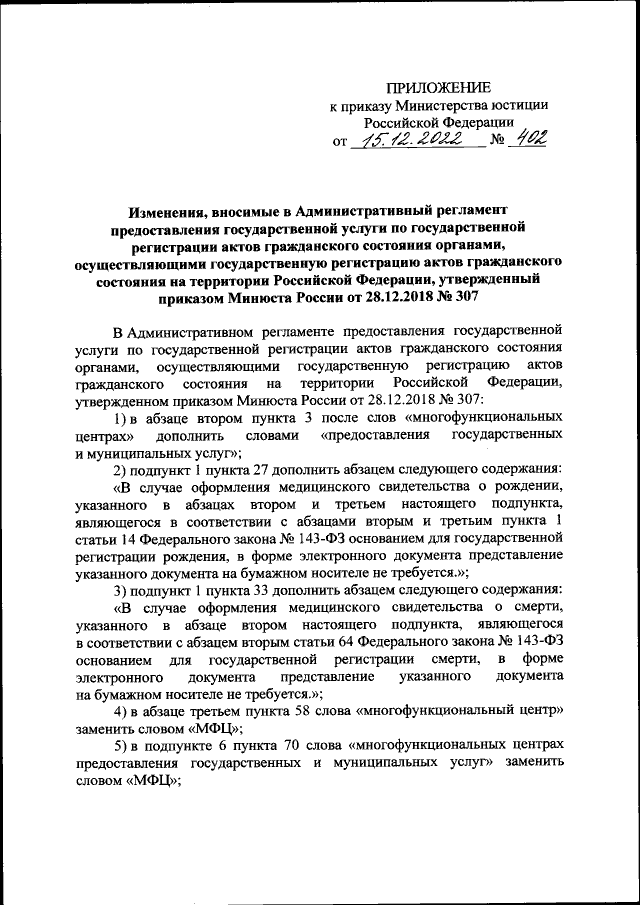 ПРИЛОЖЕНИЕ
к приказу Министерства юстиции Российской Федерации
от 15.12.2022 № 402

Изменения, вносимые в Административный регламент предоставления государственной услуги по государственной регистрации актов гражданского состояния органами, осуществляющими государственную регистрацию актов гражданского состояния на территории Российской Федерации, утвержденный приказом Минюста России от 28.12.2018 № 307

В Административном регламенте предоставления государственной услуги по государственной регистрации актов гражданского состояния органами, осуществляющими государственную регистрацию актов гражданского состояния на территории Российской Федерации, утвержденном приказом Минюста России от 28.12.2018 № 307:

1) в абзаце втором пункта 3 после слов «многофункциональных центрах» дополнить словами «предоставления государственных и муниципальных услуг»;

2) подпункт 1 пункта 27 дополнить абзацем следующего содержания:

«В случае оформления медицинского свидетельства о рождении, указанного в абзацах втором и третьем настоящего подпункта, являющегося в соответствии с абзацами вторым и третьим пункта 1 статьи 14 Федерального закона № 143-ФЗ основанием для государственной регистрации рождения, в форме электронного документа представление указанного документа на бумажном носителе не требуется.»;

3) подпункт 1 пункта 33 дополнить абзацем следующего содержания:

«В случае оформления медицинского свидетельства о смерти, указанного в абзаце втором настоящего подпункта, являющегося в соответствии с абзацем вторым статьи 64 Федерального закона № 143-ФЗ основанием для государственной регистрации смерти, в форме электронного документа представление указанного документа на бумажном носителе не требуется.»;

4) в абзаце третьем пункта 58 слова «многофункциональный центр» заменить словом «МФЦ»;

5) в подпункте 6 пункта 70 слова «многофункциональных центрах предоставления государственных и муниципальных услуг» заменить словом «МФЦ»;